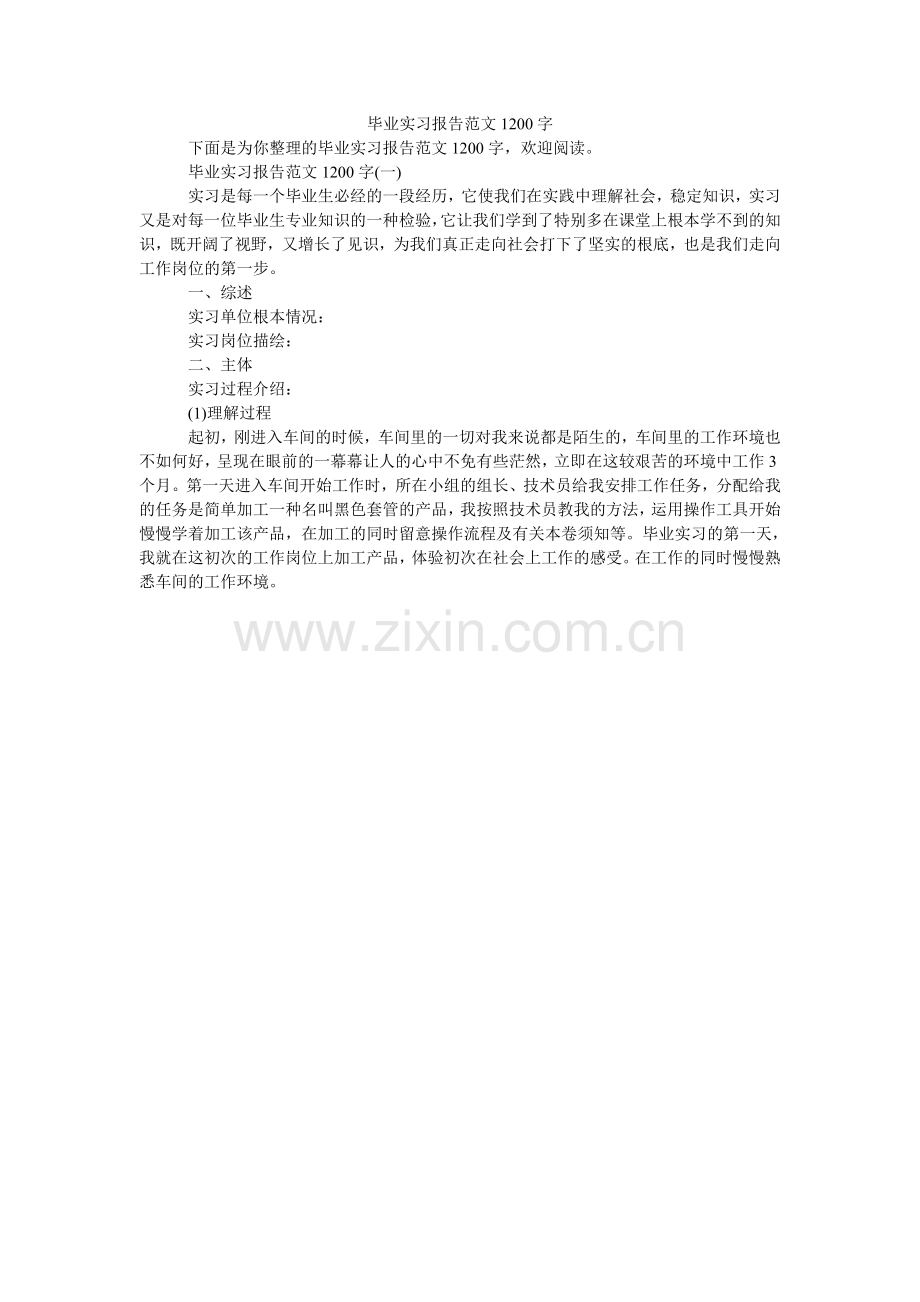 毕业实习报告范文1200字

下面是为你整理的毕业实习报告范文1200字，欢迎阅读。

毕业实习报告范文1200字(一)

实习是每一个毕业生必经的一段经历，它使我们在实践中理解社会，稳定知识，实习又是对每一位毕业生专业知识的一种检验，它让我们学到了特别多在课堂上根本学不到的知识，既开阔了视野，又增长了见识，为我们真正走向社会打下了坚实的根底，也是我们走向工作岗位的第一步。

一、综述

实习单位根本情况：

实习岗位描绘：

二、主体

实习过程介绍：

(1)理解过程

起初，刚进入车间的时候，车间里的一切对我来说都是陌生的，车间里的工作环境也不如何好，呈现在眼前的一幕幕让人的心中不免有些茫然，立即在这较艰苦的环境中工作3个月。第一天进入车间开始工作时，所在小组的组长、技术员给我安排工作任务，分配给我的任务是简单加工一种名叫黑色套管的产品，我按照技术员教我的方法，运用操作工具开始慢慢学着加工该产品，在加工的同时留意操作流程及有关本卷须知等。毕业实习的第一天，我就在这初次的工作岗位上加工产品，体验初次在社会上工作的感受。在工作的同时慢慢熟悉车间的工作环境。

www.zixin.com.cn